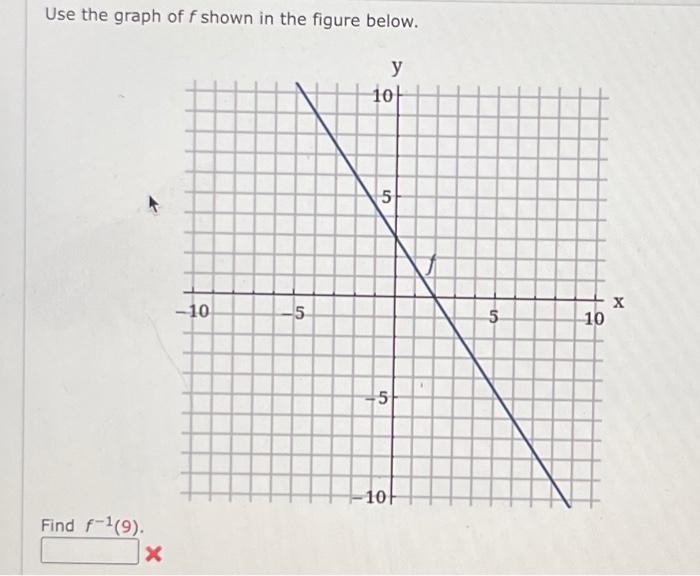 Use the graph of $f$ shown in the figure below.

y

10

5

$f$

−10

−5

5

10

x

−5

−10

Find $f^{-1}(9)$.